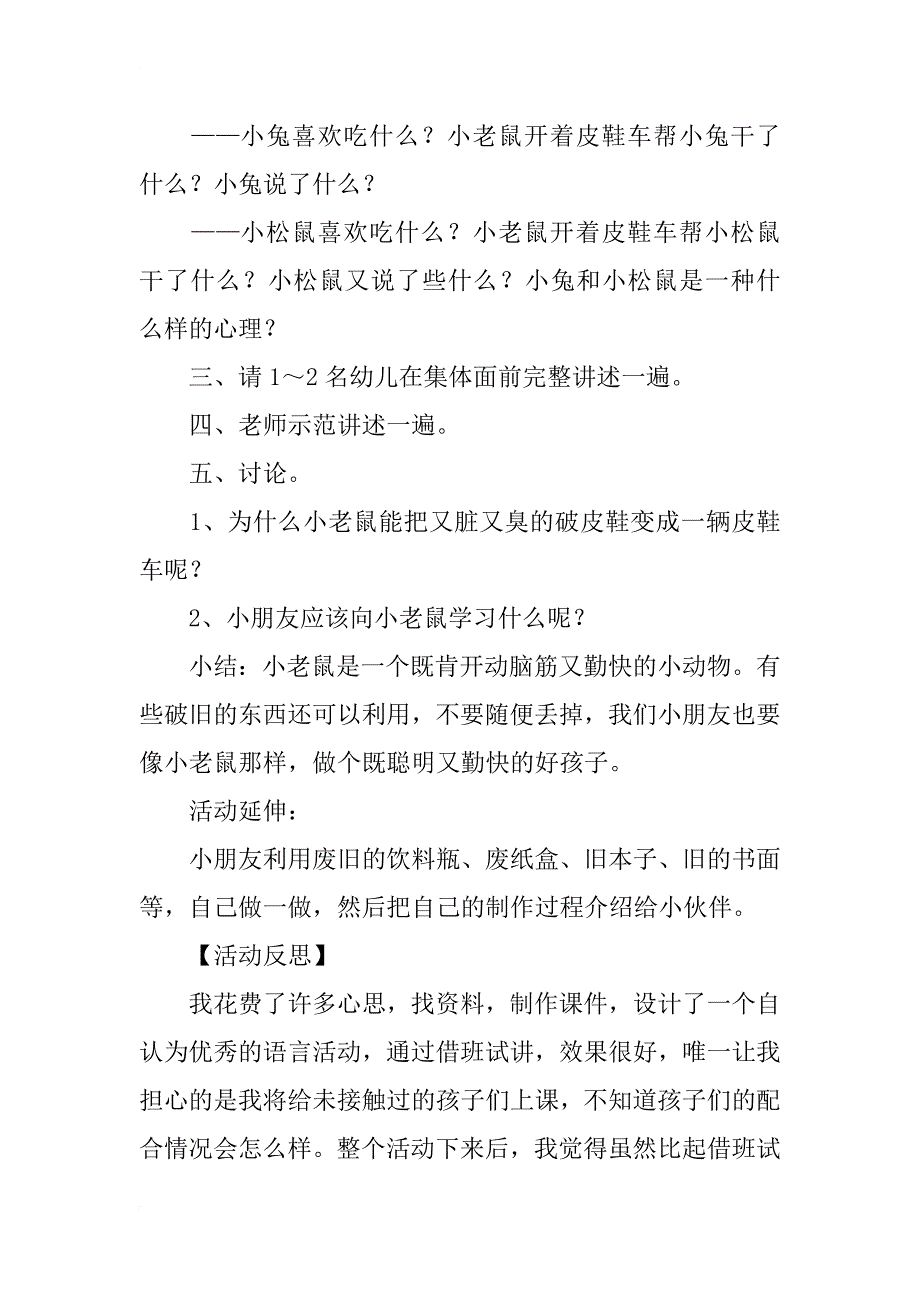 ——小兔喜欢吃什么？小老鼠开着皮鞋车帮小兔干了什么？小兔说了什么？

——小松鼠喜欢吃什么？小老鼠开着皮鞋车帮小松鼠干了什么？小松鼠又说了些什么？小兔和小松鼠是一种什么样的心理？

三、请 1～2 名幼儿在集体面前完整讲述一遍。

四、老师示范讲述一遍。

五、讨论。

1、为什么小老鼠能把又脏又臭的破皮鞋变成一辆皮鞋车呢？

2、小朋友应该向小老鼠学习什么呢？

小结：小老鼠是一个既肯开动脑筋又勤快的小动物。有些破旧的东西还可以利用，不要随便丢掉，我们小朋友也要像小老鼠那样，做个既聪明又勤快的好孩子。

活动延伸：

小朋友利用废旧的饮料瓶、废纸盒、旧本子、旧的书面等，自己做一做，然后把自己的制作过程介绍给小伙伴。

【活动反思】

我花费了许多心思，找资料，制作课件，设计了一个自认为优秀的语言活动，通过借班试讲，效果很好，唯一让我担心的是我将给未接触过的孩子们上课，不知道孩子们的配合情况会怎么样。整个活动下来后，我觉得虽然比起借班试